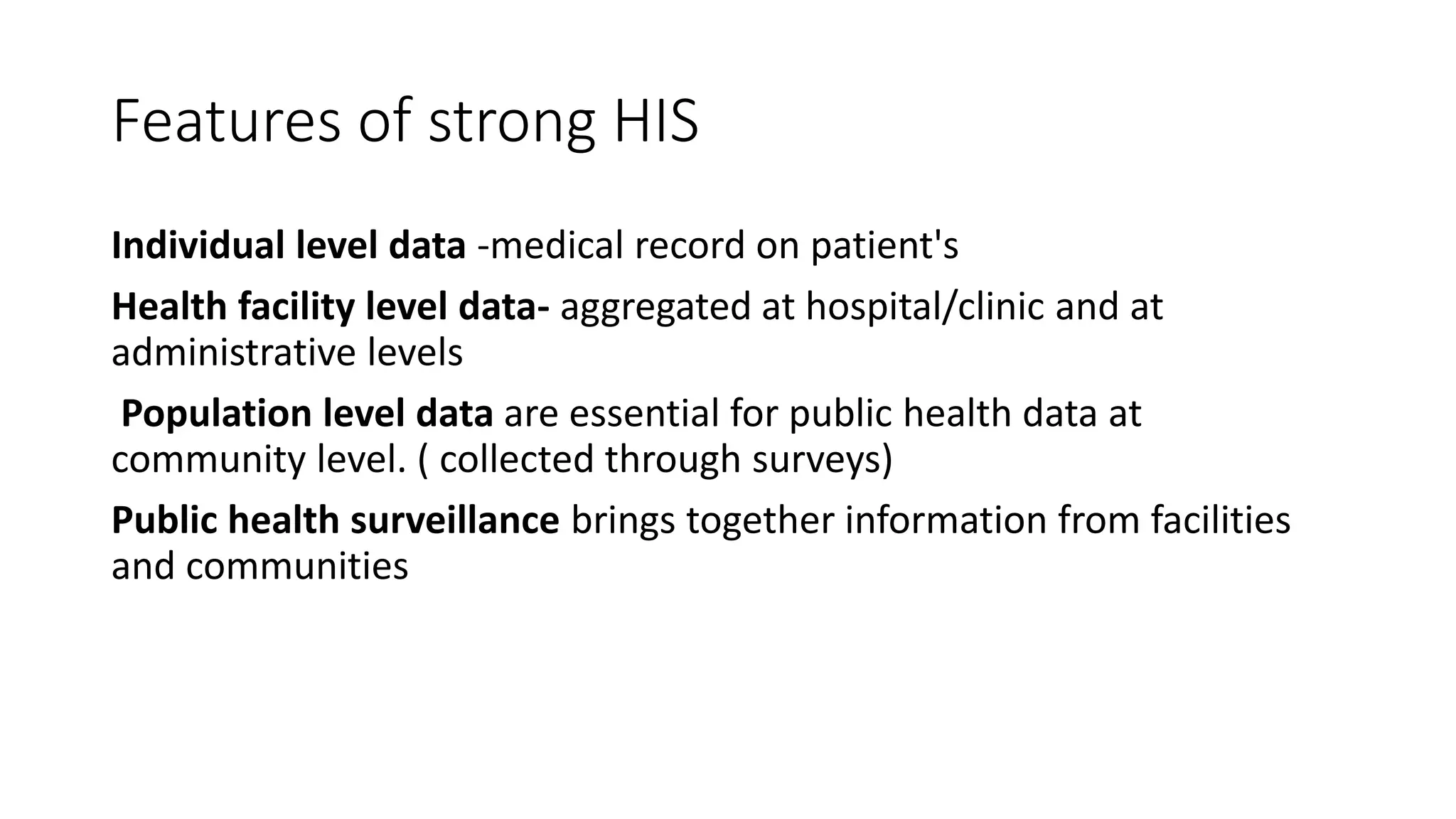 Features of strong HIS

Individual level data -medical record on patient's

Health facility level data- aggregated at hospital/clinic and at administrative levels

Population level data are essential for public health data at community level. ( collected through surveys)

Public health surveillance brings together information from facilities and communities